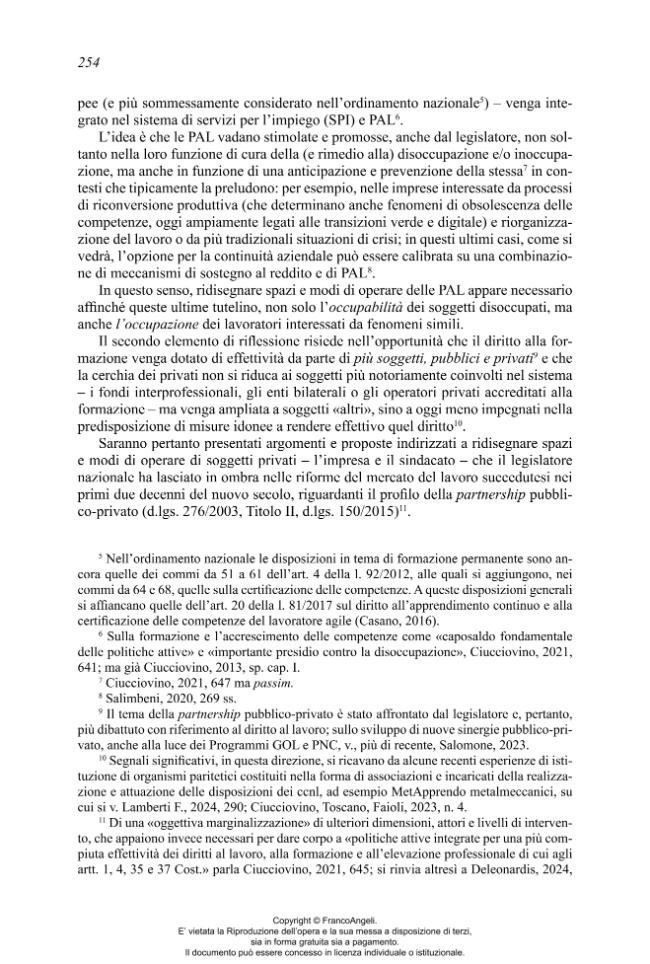 254

pee (e più sommessamente considerato nell'ordinamento nazionale$^{5}$) – venga integrato nel sistema di servizi per l'impiego (SPI) e PAL$^{6}$.

L'idea è che le PAL vadano stimolate e promosse, anche dal legislatore, non soltanto nella loro funzione di cura della (e rimedio alla) disoccupazione e/o inoccupazione, ma anche in funzione di una anticipazione e prevenzione della stessa$^{7}$ in contesti che tipicamente la preludono: per esempio, nelle imprese interessate da processi di riconversione produttiva (che determinano anche fenomeni di obsolescenza delle competenze, oggi ampiamente legati alle transizioni verde e digitale) e riorganizzazione del lavoro o da più tradizionali situazioni di crisi; in questi ultimi casi, come si vedrà, l'opzione per la continuità aziendale può essere calibrata su una combinazione di meccanismi di sostegno al reddito e di PAL$^{8}$.

In questo senso, ridisegnare spazi e modi di operare delle PAL appare necessario affinché queste ultime tutelino, non solo l'occupabilità dei soggetti disoccupati, ma anche l'occupazione dei lavoratori interessati da fenomeni simili.

Il secondo elemento di riflessione risiede nell'opportunità che il diritto alla formazione venga dotato di effettività da parte di più soggetti, pubblici e privati$^{9}$ e che la cerchia dei privati non si riduca ai soggetti più notoriamente coinvolti nel sistema – i fondi interprofessionali, gli enti bilaterali o gli operatori privati accreditati alla formazione – ma venga ampliata a soggetti «altri», sino a oggi meno impegnati nella predisposizione di misure idonee a rendere effettivo quel diritto$^{10}$.

Saranno pertanto presentati argomenti e proposte indirizzati a ridisegnare spazi e modi di operare di soggetti privati – l'impresa e il sindacato – che il legislatore nazionale ha lasciato in ombra nelle riforme del mercato del lavoro succedutesi nei primi due decenni del nuovo secolo, riguardanti il profilo della partnership pubblico-privato (d.lgs. 276/2003, Titolo II, d.lgs. 150/2015)$^{11}$.

$^{5}$ Nell'ordinamento nazionale le disposizioni in tema di formazione permanente sono ancora quelle dei commi da 51 a 61 dell'art. 4 della l. 92/2012, alle quali si aggiungono, nei commi da 64 e 68, quelle sulla certificazione delle competenze. A queste disposizioni generali si affiancano quelle dell'art. 20 della l. 81/2017 sul diritto all'apprendimento continuo e alla certificazione delle competenze del lavoratore agile (Casano, 2016).

$^{6}$ Sulla formazione e l'accrescimento delle competenze come «caposaldo fondamentale delle politiche attive» e «importante presidio contro la disoccupazione», Ciucciovino, 2021, 641; ma già Ciucciovino, 2013, sp. cap. I.

$^{7}$ Ciucciovino, 2021, 647 ma passim.

$^{8}$ Salimbeni, 2020, 269 ss.

$^{9}$ Il tema della partnership pubblico-privato è stato affrontato dal legislatore e, pertanto, più dibattuto con riferimento al diritto al lavoro; sullo sviluppo di nuove sinergie pubblico-privato, anche alla luce dei Programmi GOL e PNC, v., più di recente, Salomone, 2023.

$^{10}$ Segnali significativi, in questa direzione, si ricavano da alcune recenti esperienze di istituzione di organismi paritetici costituiti nella forma di associazioni e incaricati della realizzazione e attuazione delle disposizioni dei ccnl, ad esempio MetApprendo metalmeccanici, su cui si v. Lamberti F., 2024, 290; Ciucciovino, Toscano, Faioli, 2023, n. 4.

$^{11}$ Di una «oggettiva marginalizzazione» di ulteriori dimensioni, attori e livelli di intervento, che appaiono invece necessari per dare corpo a «politiche attive integrate per una più compiuta effettività dei diritti al lavoro, alla formazione e all'elevazione professionale di cui agli artt. 1, 4, 35 e 37 Cost.» parla Ciucciovino, 2021, 645; si rinvia altresì a Deleonardis, 2024,

Copyright © FrancoAngeli.
E' vietata la Riproduzione dell'opera e la sua messa a disposizione di terzi,
sia in forma gratuita sia a pagamento.
Il documento può essere concesso in licenza individuale o istituzionale.